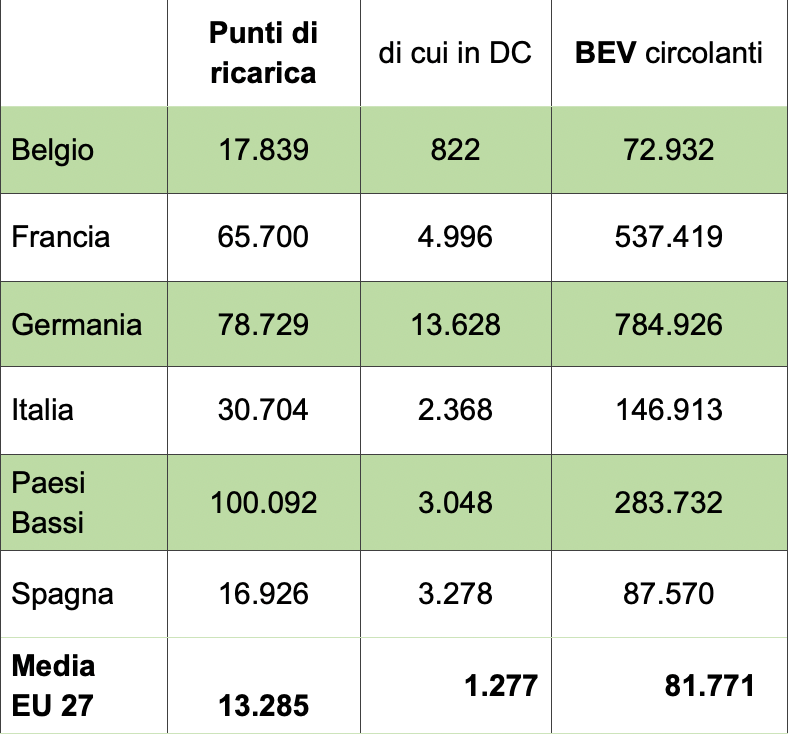 | | Punti di ricarica | di cui in DC | BEV circolanti |
|---|---|---|---|
| Belgio | 17.839 | 822 | 72.932 |
| Francia | 65.700 | 4.996 | 537.419 |
| Germania | 78.729 | 13.628 | 784.926 |
| Italia | 30.704 | 2.368 | 146.913 |
| Paesi Bassi | 100.092 | 3.048 | 283.732 |
| Spagna | 16.926 | 3.278 | 87.570 |
| Media EU 27 | 13.285 | 1.277 | 81.771 |